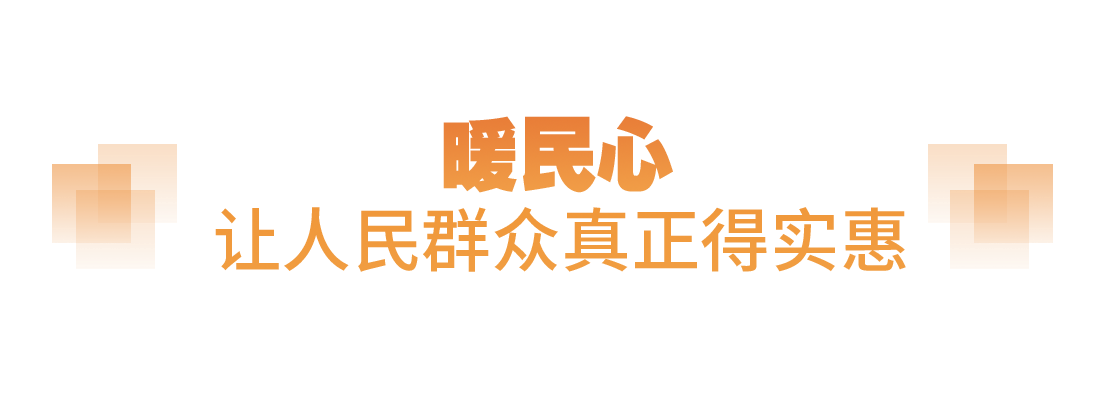 暖民心
让人民群众真正得实惠